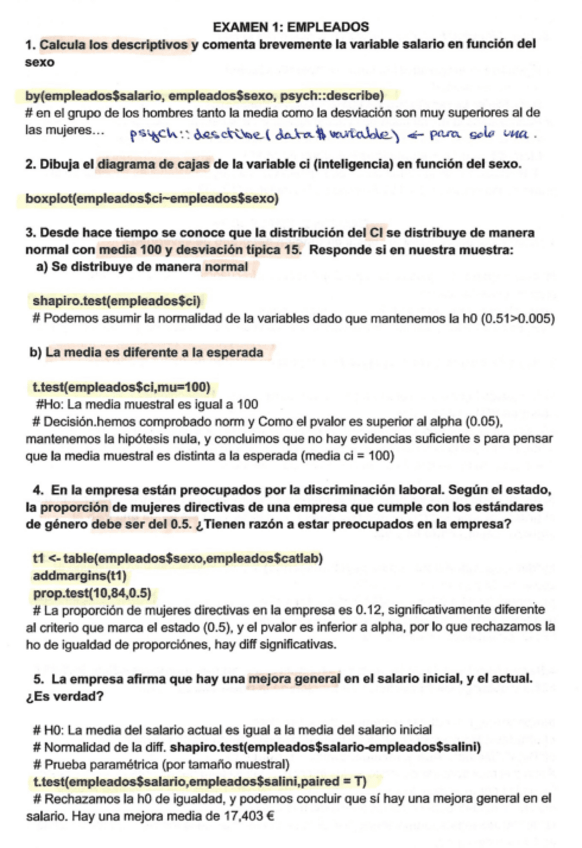 EXAMEN 1: EMPLEADOS

1. Calcula los descriptivos y comenta brevemente la variable salario en función del sexo

by(empleados$salario, empleados$sexo, psych::describe)
# en el grupo de los hombres tanto la media como la desviación son muy superiores al de las mujeres… psych::describe(data$variable) ← para solo una.

2. Dibuja el diagrama de cajas de la variable ci (inteligencia) en función del sexo.

boxplot(empleados$ci~empleados$sexo)

3. Desde hace tiempo se conoce que la distribución del CI se distribuye de manera normal con media 100 y desviación típica 15. Responde si en nuestra muestra:
a) Se distribuye de manera normal

shapiro.test(empleados$ci)
# Podemos asumir la normalidad de la variables dado que mantenemos la h0 (0.51>0.005)

b) La media es diferente a la esperada

t.test(empleados$ci,mu=100)
#Ho: La media muestral es igual a 100
# Decisión.hemos comprobado norm y Como el pvalor es superior al alpha (0.05), mantenemos la hipótesis nula, y concluimos que no hay evidencias suficiente s para pensar que la media muestral es distinta a la esperada (media ci = 100)

4. En la empresa están preocupados por la discriminación laboral. Según el estado, la proporción de mujeres directivas de una empresa que cumple con los estándares de género debe ser del 0.5. ¿Tienen razón a estar preocupados en la empresa?

t1 <- table(empleados$sexo,empleados$catlab)
addmargins(t1)
prop.test(10,84,0.5)
# La proporción de mujeres directivas en la empresa es 0.12, significativamente diferente al criterio que marca el estado (0.5), y el pvalor es inferior a alpha, por lo que rechazamos la ho de igualdad de proporciónes, hay diff significativas.

5. La empresa afirma que hay una mejora general en el salario inicial, y el actual. ¿Es verdad?

# H0: La media del salario actual es igual a la media del salario inicial
# Normalidad de la diff. shapiro.test(empleados$salario-empleados$salini)
# Prueba paramétrica (por tamaño muestral)
t.test(empleados$salario,empleados$salini,paired = T)
# Rechazamos la h0 de igualdad, y podemos concluir que sí hay una mejora general en el salario. Hay una mejora media de 17,403 €